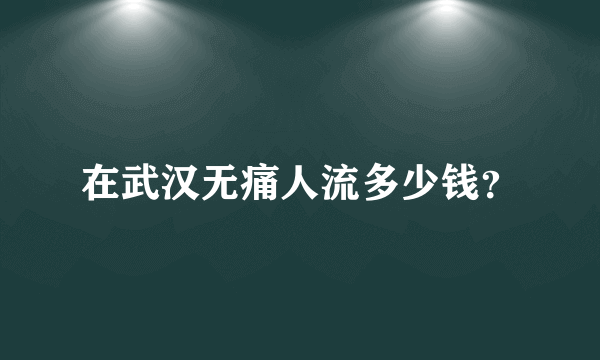 在武汉无痛人流多少钱?